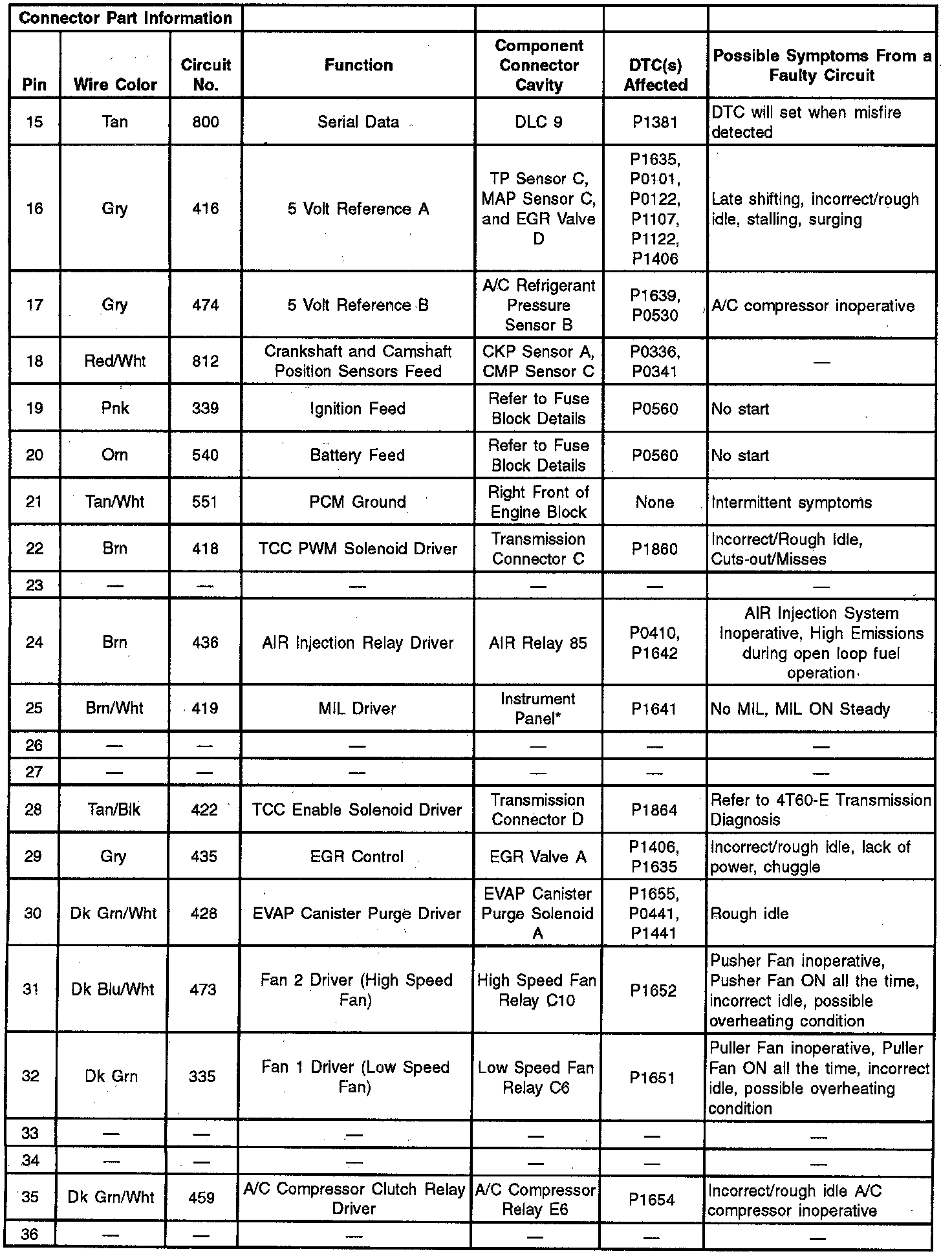 | Connector Part Information | | | | | | |
|---|---|---|---|---|---|---|
| Pin | Wire Color | Circuit No. | Function | Component Connector Cavity | DTC(s) Affected | Possible Symptoms From a Faulty Circuit |
| 15 | Tan | 800 | Serial Data | DLC 9 | P1381 | DTC will set when misfire detected |
| 16 | Gry | 416 | 5 Volt Reference A | TP Sensor C, MAP Sensor C, and EGR Valve D | P1635, P0101, P0122, P1107, P1122, P1406 | Late shifting, incorrect/rough idle, stalling, surging |
| 17 | Gry | 474 | 5 Volt Reference B | A/C Refrigerant Pressure Sensor B | P1639, P0530 | A/C compressor inoperative |
| 18 | Red/Wht | 812 | Crankshaft and Camshaft Position Sensors Feed | CKP Sensor A, CMP Sensor C | P0336, P0341 | — |
| 19 | Pnk | 339 | Ignition Feed | Refer to Fuse Block Details | P0560 | No start |
| 20 | Orn | 540 | Battery Feed | Refer to Fuse Block Details | P0560 | No start |
| 21 | Tan/Wht | 551 | PCM Ground | Right Front of Engine Block | None | Intermittent symptoms |
| 22 | Brn | 418 | TCC PWM Solenoid Driver | Transmission Connector C | P1860 | Incorrect/Rough Idle, Cuts-out/Misses |
| 23 | — | — | — | — | — | — |
| 24 | Brn | 436 | AIR Injection Relay Driver | AIR Relay 85 | P0410, P1642 | AIR Injection System Inoperative, High Emissions during open loop fuel operation |
| 25 | Brn/Wht | 419 | MIL Driver | Instrument Panel* | P1641 | No MIL, MIL ON Steady |
| 26 | — | — | — | — | — | — |
| 27 | — | — | — | — | — | — |
| 28 | Tan/Blk | 422 | TCC Enable Solenoid Driver | Transmission Connector D | P1864 | Refer to 4T60-E Transmission Diagnosis |
| 29 | Gry | 435 | EGR Control | EGR Valve A | P1406, P1635 | Incorrect/rough idle, lack of power, chuggle |
| 30 | Dk Grn/Wht | 428 | EVAP Canister Purge Driver | EVAP Canister Purge Solenoid A | P1655, P0441, P1441 | Rough idle |
| 31 | Dk Blu/Wht | 473 | Fan 2 Driver (High Speed Fan) | High Speed Fan Relay C10 | P1652 | Pusher Fan inoperative, Pusher Fan ON all the time, incorrect idle, possible overheating condition |
| 32 | Dk Grn | 335 | Fan 1 Driver (Low Speed Fan) | Low Speed Fan Relay C6 | P1651 | Puller Fan inoperative, Puller Fan ON all the time, incorrect idle, possible overheating condition |
| 33 | — | — | — | — | — | — |
| 34 | — | — | — | — | — | — |
| 35 | Dk Grn/Wht | 459 | A/C Compressor Clutch Relay Driver | A/C Compressor Relay E6 | P1654 | Incorrect/rough idle A/C compressor inoperative |
| 36 | — | — | — | — | — | — |